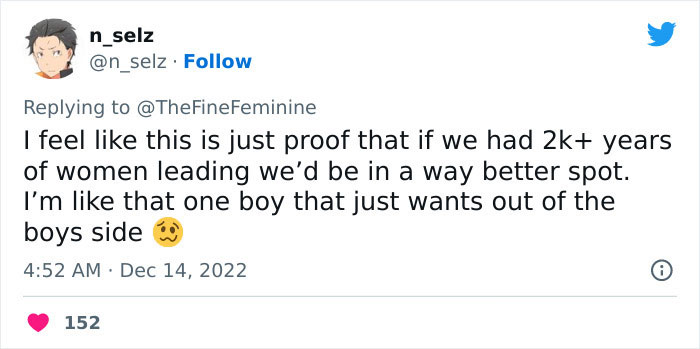 n_selz
@n_selz · Follow

Replying to @TheFineFeminine
I feel like this is just proof that if we had 2k+ years of women leading we'd be in a way better spot. I'm like that one boy that just wants out of the boys side 🥴

4:52 AM · Dec 14, 2022

152